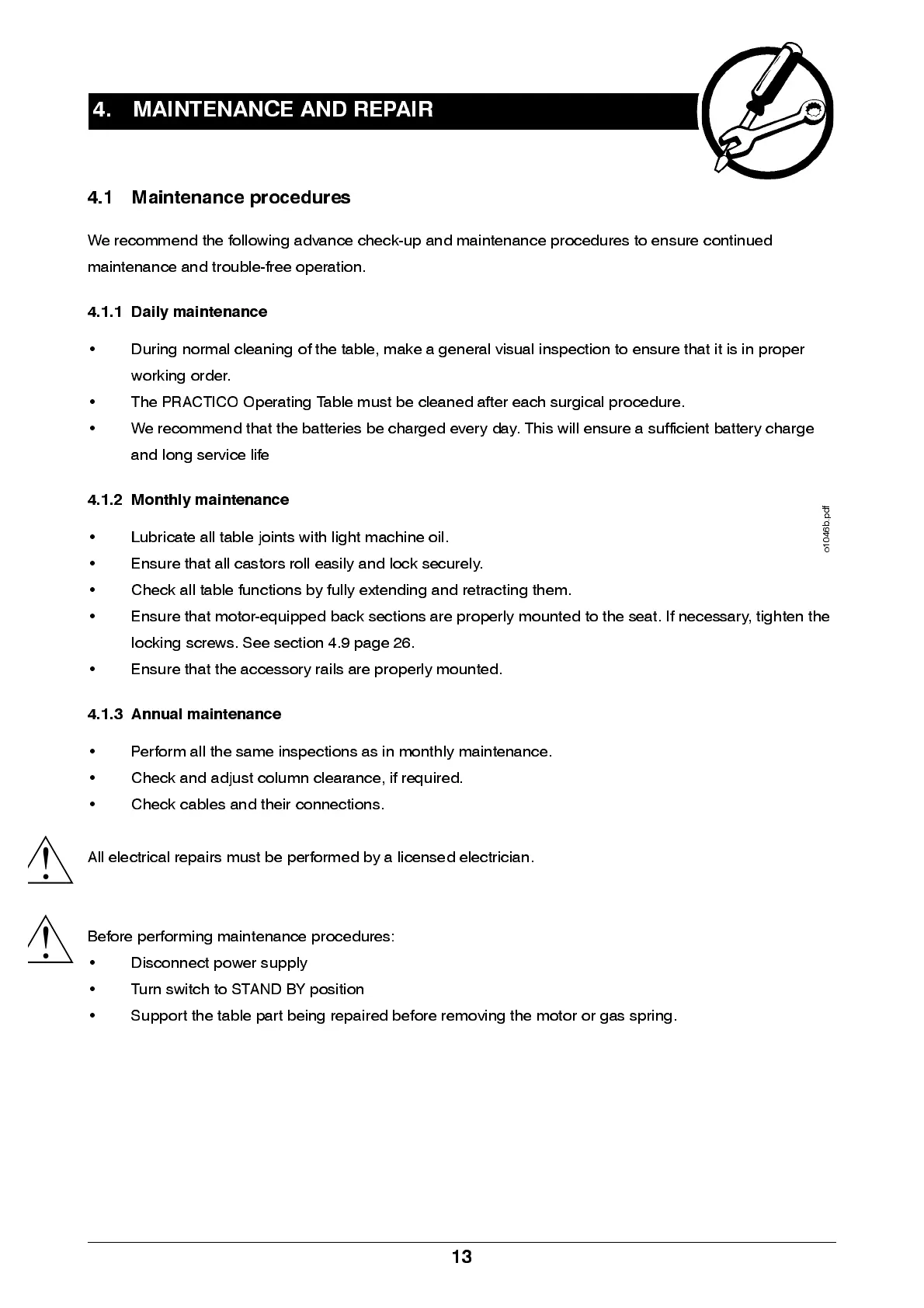 4. MAINTENANCE AND REPAIR

4.1 Maintenance procedures

We recommend the following advance check-up and maintenance procedures to ensure continued maintenance and trouble-free operation.

4.1.1 Daily maintenance

• During normal cleaning of the table, make a general visual inspection to ensure that it is in proper working order.
• The PRACTICO Operating Table must be cleaned after each surgical procedure.
• We recommend that the batteries be charged every day. This will ensure a sufficient battery charge and long service life

4.1.2 Monthly maintenance

o1046b.pdf

• Lubricate all table joints with light machine oil.
• Ensure that all castors roll easily and lock securely.
• Check all table functions by fully extending and retracting them.
• Ensure that motor-equipped back sections are properly mounted to the seat. If necessary, tighten the locking screws. See section 4.9 page 26.
• Ensure that the accessory rails are properly mounted.

4.1.3 Annual maintenance

• Perform all the same inspections as in monthly maintenance.
• Check and adjust column clearance, if required.
• Check cables and their connections.

All electrical repairs must be performed by a licensed electrician.

Before performing maintenance procedures:
• Disconnect power supply
• Turn switch to STAND BY position
• Support the table part being repaired before removing the motor or gas spring.

13